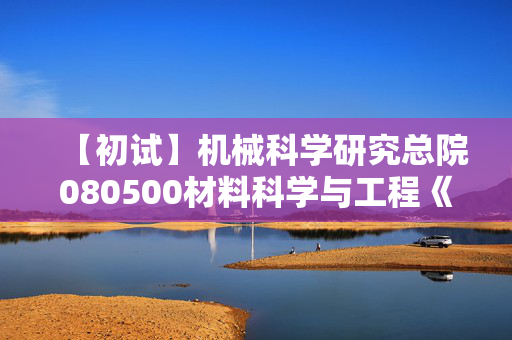 【初试】机械科学研究总院080500材料科学与工程《